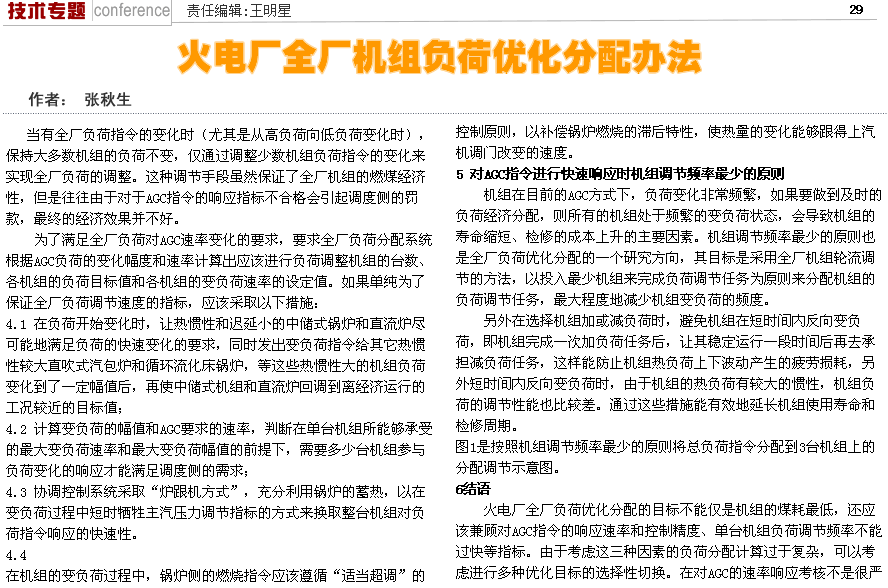 技术专题 conference 责任编辑：王明星 29

火电厂全厂机组负荷优化分配办法

作者： 张秋生

当有全厂负荷指令的变化时（尤其是从高负荷向低负荷变化时），保持大多数机组的负荷不变，仅通过调整少数机组负荷指令的变化来实现全厂负荷的调整。这种调节手段虽然保证了全厂机组的燃煤经济性，但是往往由于对于AGC指令的响应指标不合格会引起调度侧的罚款，最终的经济效果并不好。

为了满足全厂负荷对AGC速率变化的要求，要求全厂负荷分配系统根据AGC负荷的变化幅度和速率计算出应该进行负荷调整机组的台数、各机组的负荷目标值和各机组的变负荷速率的设定值。如果单纯为了保证全厂负荷调节速度的指标，应该采取以下措施：

4.1 在负荷开始变化时，让热惯性和迟延小的中储式锅炉和直流炉尽可能地满足负荷的快速变化的要求，同时发出变负荷指令给其它热惯性较大直吹式汽包炉和循环流化床锅炉，等这些热惯性大的机组负荷变化到了一定幅值后，再使中储式机组和直流炉回调到离经济运行的工况较近的目标值；

4.2 计算变负荷的幅值和AGC要求的速率，判断在单台机组所能够承受的最大变负荷速率和最大变负荷幅值的前提下，需要多少台机组参与负荷变化的响应才能满足调度侧的需求；

4.3 协调控制系统采取“炉跟机方式”，充分利用锅炉的蓄热，以在变负荷过程中短时牺牲主汽压力调节指标的方式来换取整台机组对负荷指令响应的快速性。

4.4

在机组的变负荷过程中，锅炉侧的燃烧指令应该遵循“适当超调”的控制原则，以补偿锅炉燃烧的滞后特性，使热量的变化能够跟得上汽机调门改变的速度。

5 对AGC指令进行快速响应时机组调节频率最少的原则

机组在目前的AGC方式下，负荷变化非常频繁，如果要做到及时的负荷经济分配，则所有的机组处于频繁的变负荷状态，会导致机组的寿命缩短、检修的成本上升的主要因素。机组调节频率最少的原则也是全厂负荷优化分配的一个研究方向，其目标是采用全厂机组轮流调节的方法，以投入最少机组来完成负荷调节任务为原则来分配机组的负荷调节任务，最大程度地减少机组变负荷的频度。

另外在选择机组加或减负荷时，避免机组在短时间内反向变负荷，即机组完成一次加负荷任务后，让其稳定运行一段时间后再去承担减负荷任务，这样能防止机组热负荷上下波动产生的疲劳损耗，另外短时间内反向变负荷时，由于机组的热负荷有较大的惯性，机组负荷的调节性能也比较差。通过这些措施能有效地延长机组使用寿命和检修周期。

图1是按照机组调节频率最少的原则将总负荷指令分配到3台机组上的分配调节示意图。

6结语

火电厂全厂负荷优化分配的目标不能仅是机组的煤耗最低，还应该兼顾对AGC指令的响应速率和控制精度、单台机组负荷调节频率不能过快等指标。由于考虑这三种因素的负荷分配计算过于复杂，可以考虑进行多种优化目标的选择性切换。在对AGC的速率响应考核不是很严